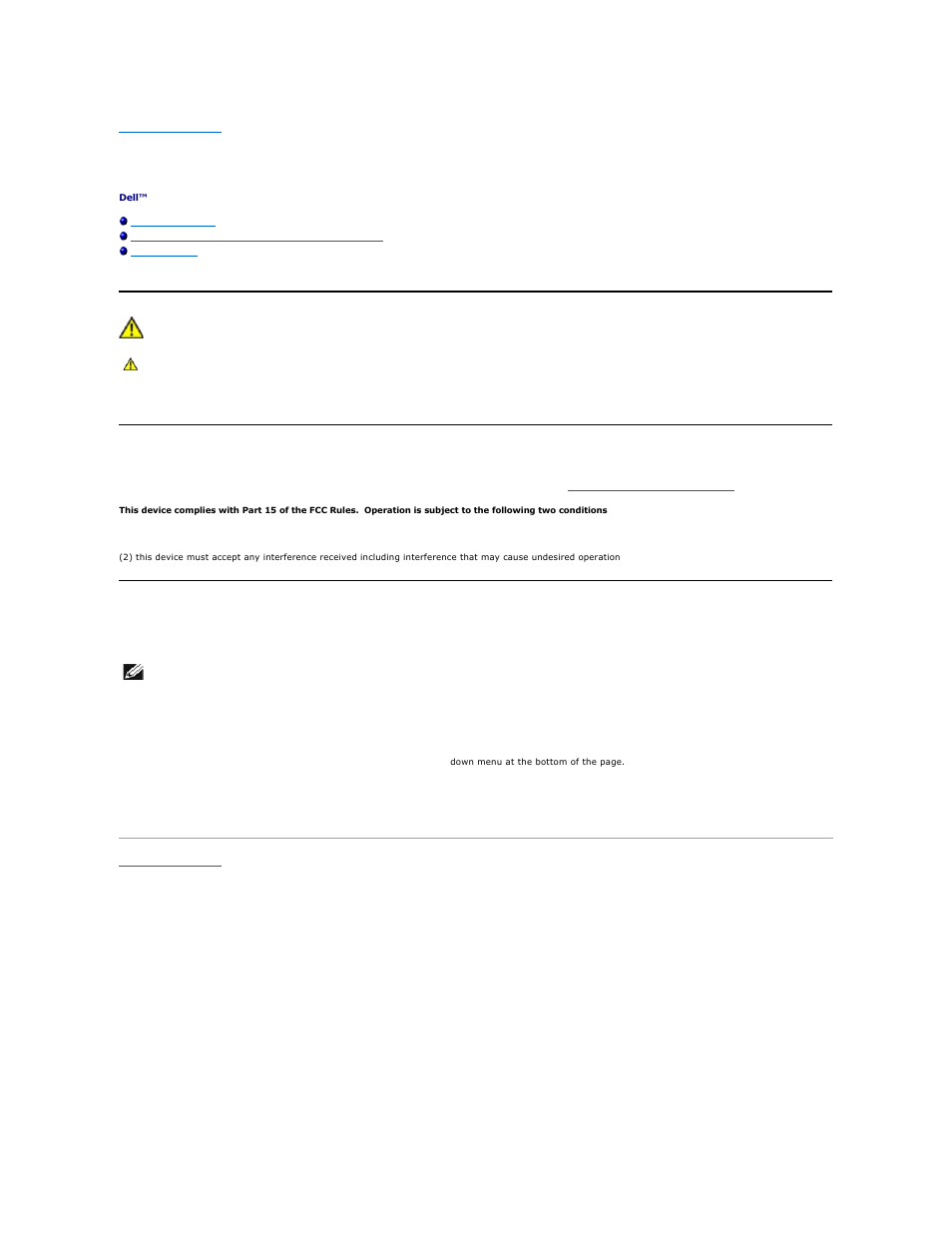 Dell™

This device complies with Part 15 of the FCC Rules. Operation is subject to the following two conditions

(2) this device must accept any interference received including interference that may cause undesired operation

down menu at the bottom of the page.